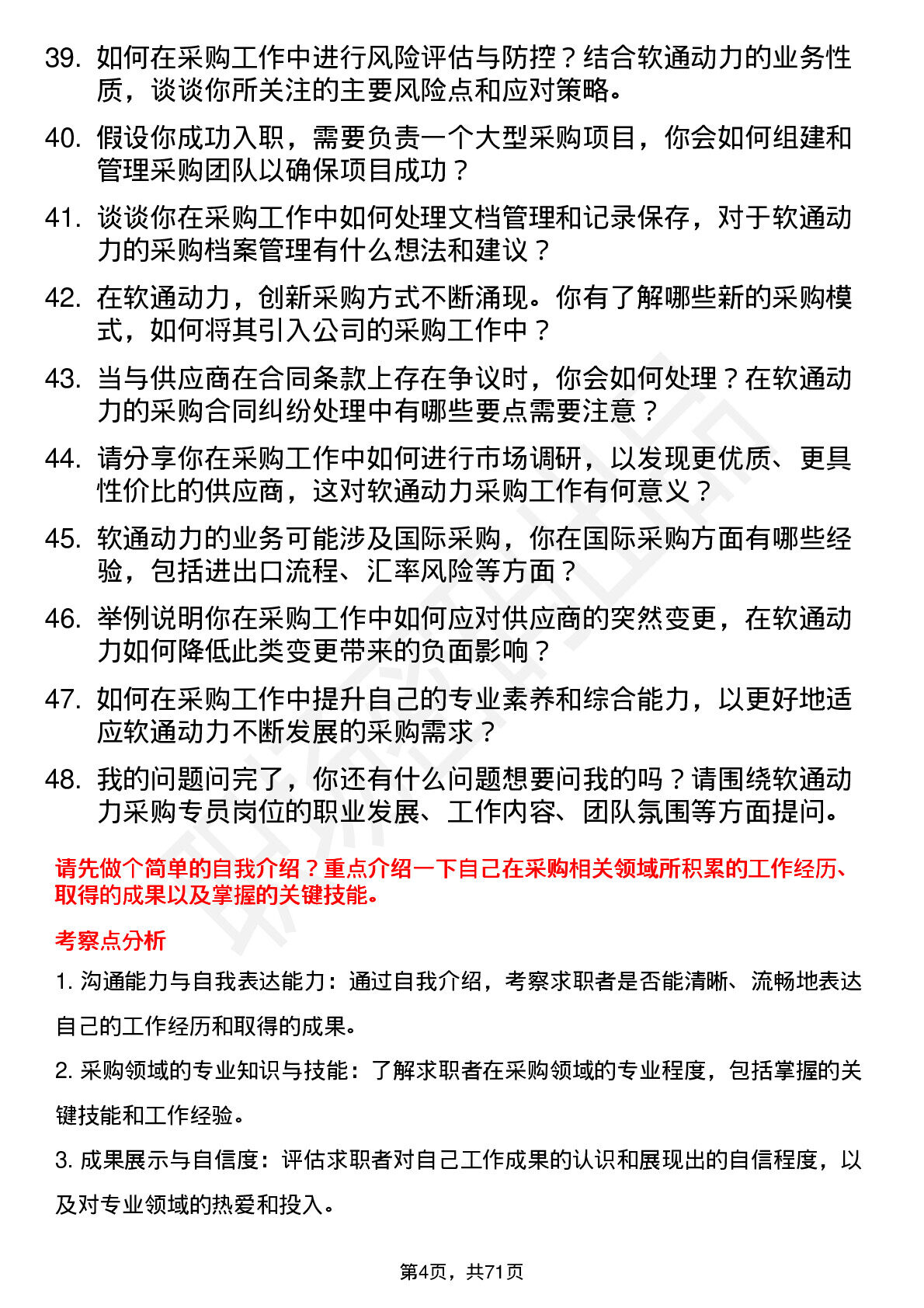 39. 如何在采购工作中进行风险评估与防控？结合软通动力的业务性质，谈谈你所关注的主要风险点和应对策略。

40. 假设你成功入职，需要负责一个大型采购项目，你会如何组建和管理采购团队以确保项目成功？

41. 谈谈你在采购工作中如何处理文档管理和记录保存，对于软通动力的采购档案管理有什么想法和建议？

42. 在软通动力，创新采购方式不断涌现。你有了解哪些新的采购模式，如何将其引入公司的采购工作中？

43. 当与供应商在合同条款上存在争议时，你会如何处理？在软通动力的采购合同纠纷处理中有哪些要点需要注意？

44. 请分享你在采购工作中如何进行市场调研，以发现更优质、更具性价比的供应商，这对软通动力采购工作有何意义？

45. 软通动力的业务可能涉及国际采购，你在国际采购方面有哪些经验，包括进出口流程、汇率风险等方面？

46. 举例说明你在采购工作中如何应对供应商的突然变更，在软通动力如何降低此类变更带来的负面影响？

47. 如何在采购工作中提升自己的专业素养和综合能力，以更好地适应软通动力不断发展的采购需求？

48. 我的问题问完了，你还有什么问题想要问我的吗？请围绕软通动力采购专员岗位的职业发展、工作内容、团队氛围等方面提问。

请先做个简单的自我介绍？重点介绍一下自己在采购相关领域所积累的工作经历、取得的成果以及掌握的关键技能。

考察点分析

1. 沟通能力与自我表达能力：通过自我介绍，考察求职者是否能清晰、流畅地表达自己的工作经历和取得的成果。

2. 采购领域的专业知识与技能：了解求职者在采购领域的专业程度，包括掌握的关键技能和工作经验。

3. 成果展示与自信度：评估求职者对自己工作成果的认识和展现出的自信程度，以及对专业领域的热爱和投入。

第4页，共71页